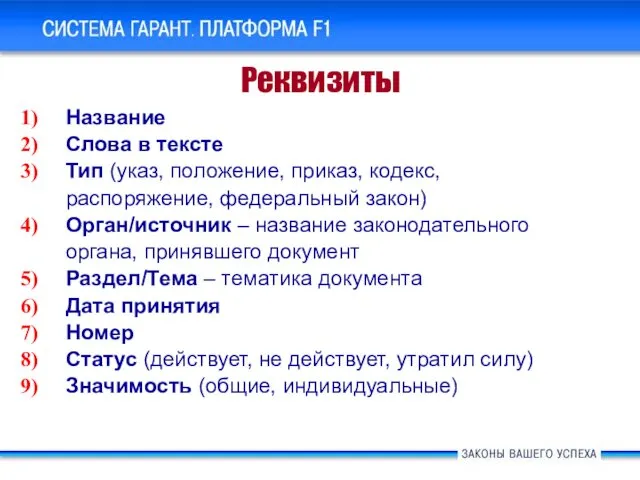 СИСТЕМА ГАРАНТ. ПЛАТФОРМА F1

Реквизиты

1) Название
2) Слова в тексте
3) Тип (указ, положение, приказ, кодекс, распоряжение, федеральный закон)
4) Орган/источник – название законодательного органа, принявшего документ
5) Раздел/Тема – тематика документа
6) Дата принятия
7) Номер
8) Статус (действует, не действует, утратил силу)
9) Значимость (общие, индивидуальные)

ЗАКОНЫ ВАШЕГО УСПЕХА